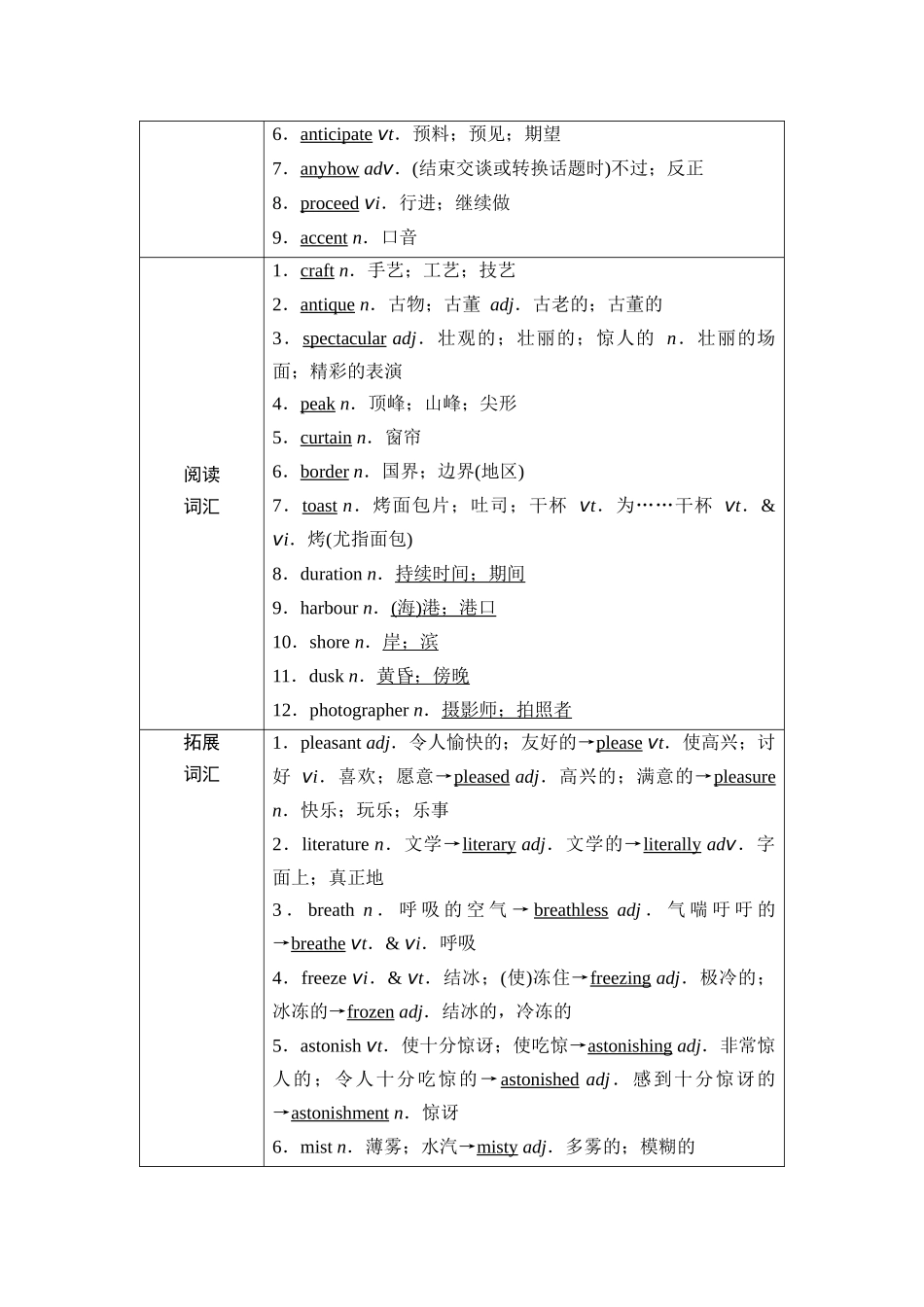 | | |
|---|---|
| | 6．anticipate vt．预料；预见；期望<br>7．anyhow adv．(结束交谈或转换话题时)不过；反正<br>8．proceed vi．行进；继续做<br>9．accent n．口音 |
| 阅读词汇 | 1．craft n．手艺；工艺；技艺<br>2．antique n．古物；古董 adj．古老的；古董的<br>3．spectacular adj．壮观的；壮丽的；惊人的 n．壮丽的场面；精彩的表演<br>4．peak n．顶峰；山峰；尖形<br>5．curtain n．窗帘<br>6．border n．国界；边界(地区)<br>7．toast n．烤面包片；吐司；干杯 vt．为……干杯 vt．& vi．烤(尤指面包)<br>8．duration n．持续时间；期间<br>9．harbour n．(海)港；港口<br>10．shore n．岸；滨<br>11．dusk n．黄昏；傍晚<br>12．photographer n．摄影师；拍照者 |
| 拓展词汇 | 1．pleasant adj．令人愉快的；友好的→please vt．使高兴；讨好 vi．喜欢；愿意→pleased adj．高兴的；满意的→pleasure n．快乐；玩乐；乐事<br>2．literature n．文学→literary adj．文学的→literally adv．字面上；真正地<br>3．breath n．呼吸的空气→breathless adj．气喘吁吁的→breathe vt．& vi．呼吸<br>4．freeze vi．& vt．结冰；(使)冻住→freezing adj．极冷的；冰冻的→frozen adj．结冰的，冷冻的<br>5．astonish vt．使十分惊讶；使吃惊→astonishing adj．非常惊人的；令人十分吃惊的→astonished adj．感到十分惊讶的→astonishment n．惊讶<br>6．mist n．薄雾；水汽→misty adj．多雾的；模糊的 |